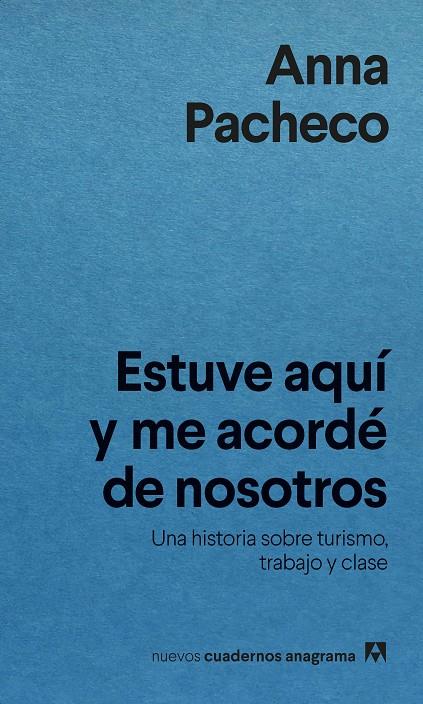 Anna
Pacheco

Estuve aquí
y me acordé
de nosotros

Una historia sobre turismo,
trabajo y clase

nuevos cuadernos anagrama